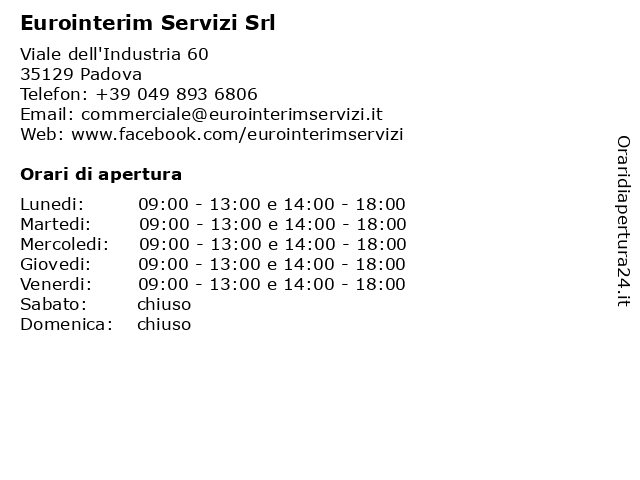 Eurointerim Servizi Srl

Viale dell'Industria 60
35129 Padova
Telefon: +39 049 893 6806
Email: commerciale@eurointerimservizi.it
Web: www.facebook.com/eurointerimservizi

Orari di apertura

| | |
|---|---|
| Lunedi: | 09:00 - 13:00 e 14:00 - 18:00 |
| Martedi: | 09:00 - 13:00 e 14:00 - 18:00 |
| Mercoledi: | 09:00 - 13:00 e 14:00 - 18:00 |
| Giovedi: | 09:00 - 13:00 e 14:00 - 18:00 |
| Venerdi: | 09:00 - 13:00 e 14:00 - 18:00 |
| Sabato: | chiuso |
| Domenica: | chiuso |

Oraridiapertura24.it